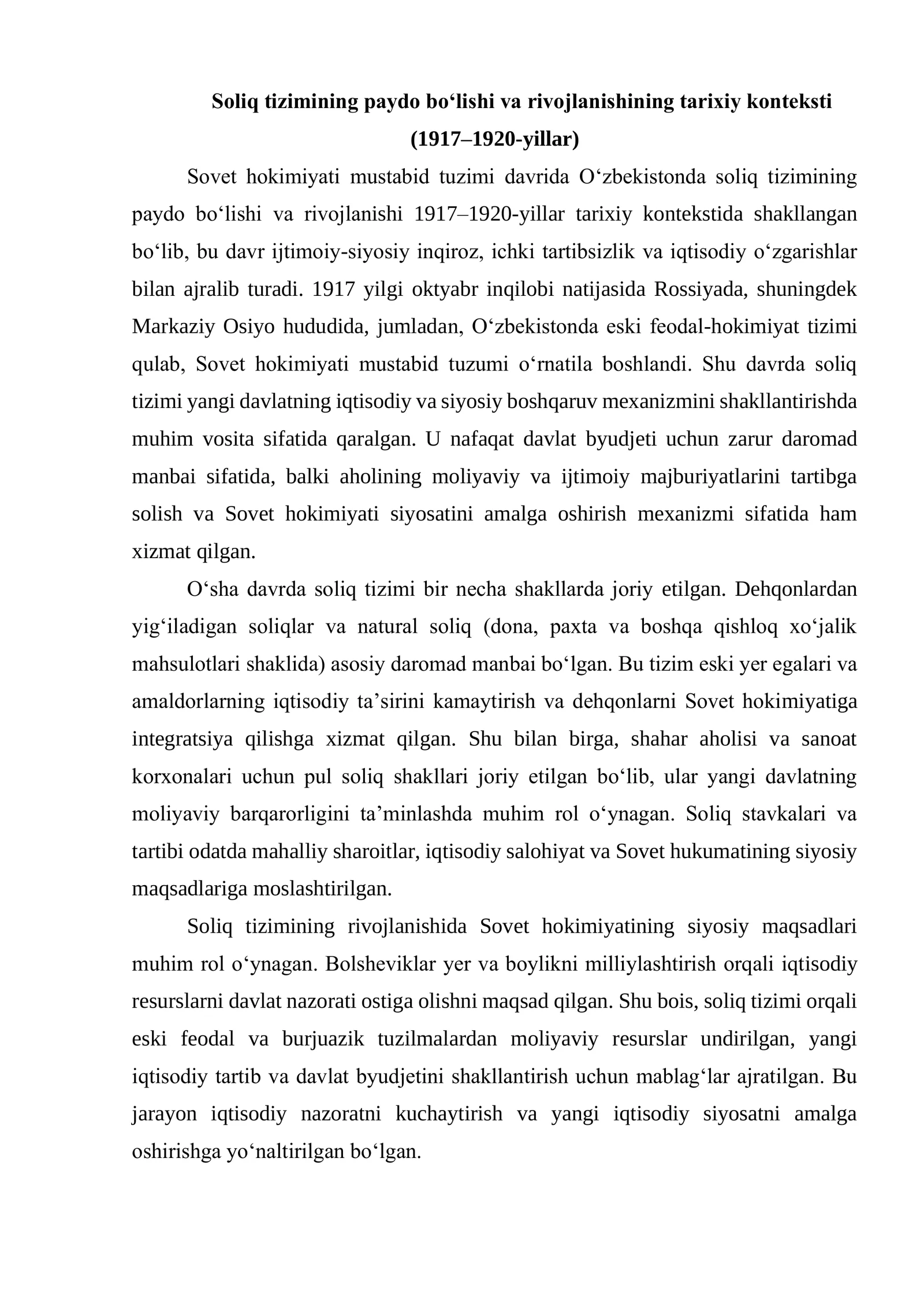 Soliq tizimining paydo bo'lishi va rivojlanishining tarixiy konteksti (1917–1920-yillar)

Sovet hokimiyati mustabid tuzimi davrida O'zbekistonda soliq tizimining paydo bo'lishi va rivojlanishi 1917–1920-yillar tarixiy kontekstida shakllangan bo'lib, bu davr ijtimoiy-siyosiy inqiroz, ichki tartibsizlik va iqtisodiy o'zgarishlar bilan ajralib turadi. 1917 yilgi oktyabr inqilobi natijasida Rossiyada, shuningdek Markaziy Osiyo hududida, jumladan, O'zbekistonda eski feodal-hokimiyat tizimi qulab, Sovet hokimiyati mustabid tuzumi o'rnatila boshlandi. Shu davrda soliq tizimi yangi davlatning iqtisodiy va siyosiy boshqaruv mexanizmini shakllantirishda muhim vosita sifatida qaralgan. U nafaqat davlat byudjeti uchun zarur daromad manbai sifatida, balki aholining moliyaviy va ijtimoiy majburiyatlarini tartibga solish va Sovet hokimiyati siyosatini amalga oshirish mexanizmi sifatida ham xizmat qilgan.

O'sha davrda soliq tizimi bir necha shakllarda joriy etilgan. Dehqonlardan yig'iladigan soliqlar va natural soliq (dona, paxta va boshqa qishloq xo'jalik mahsulotlari shaklida) asosiy daromad manbai bo'lgan. Bu tizim eski yer egalari va amaldorlarning iqtisodiy ta'sirini kamaytirish va dehqonlarni Sovet hokimiyatiga integratsiya qilishga xizmat qilgan. Shu bilan birga, shahar aholisi va sanoat korxonalari uchun pul soliq shakllari joriy etilgan bo'lib, ular yangi davlatning moliyaviy barqarorligini ta'minlashda muhim rol o'ynagan. Soliq stavkalari va tartibi odatda mahalliy sharoitlar, iqtisodiy salohiyat va Sovet hukumatining siyosiy maqsadlariga moslashtirilgan.

Soliq tizimining rivojlanishida Sovet hokimiyatining siyosiy maqsadlari muhim rol o'ynagan. Bolsheviklar yer va boylikni milliylashtirish orqali iqtisodiy resurslarni davlat nazorati ostiga olishni maqsad qilgan. Shu bois, soliq tizimi orqali eski feodal va burjuazik tuzilmalardan moliyaviy resurslar undirilgan, yangi iqtisodiy tartib va davlat byudjetini shakllantirish uchun mablag'lar ajratilgan. Bu jarayon iqtisodiy nazoratni kuchaytirish va yangi iqtisodiy siyosatni amalga oshirishga yo'naltirilgan bo'lgan.